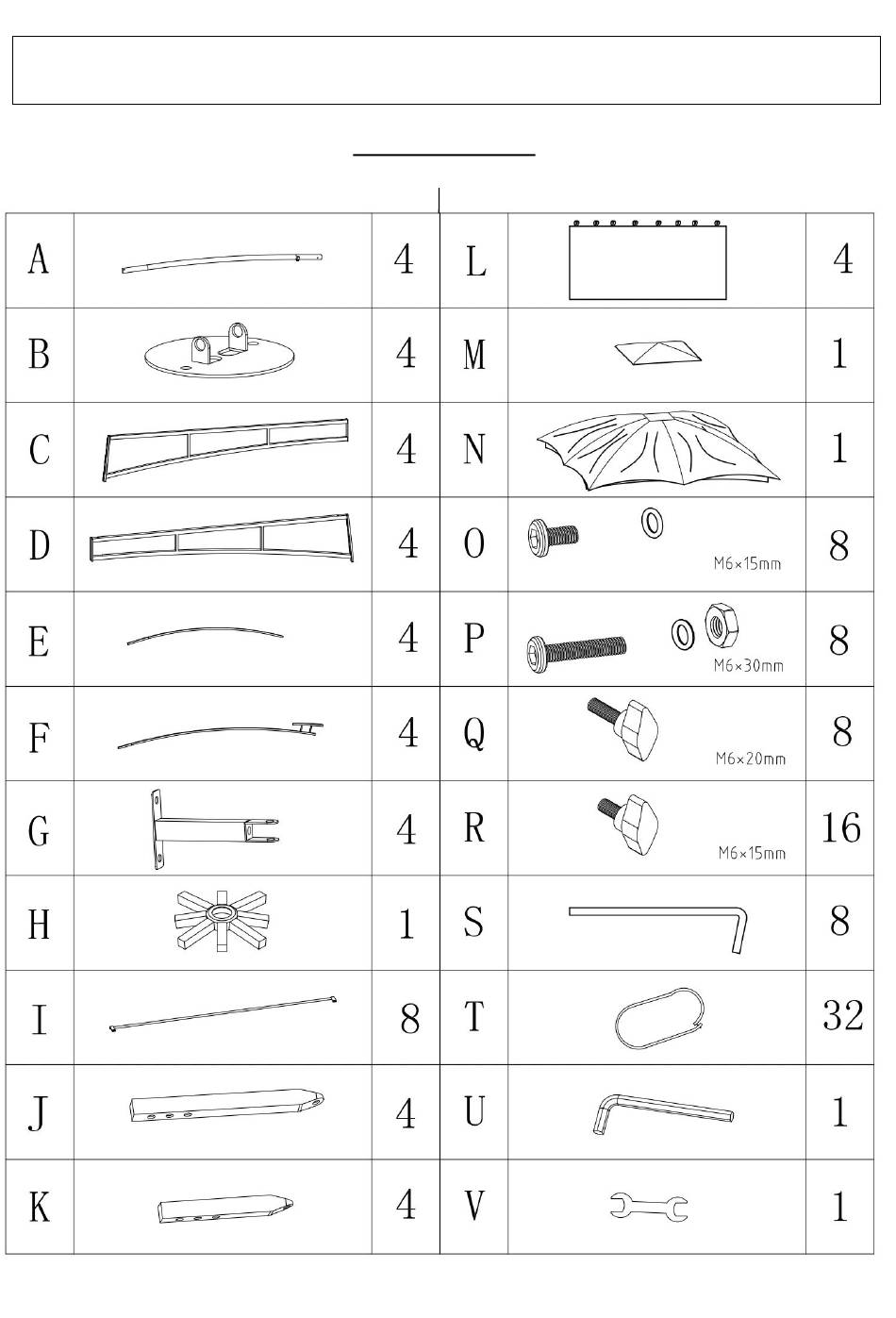 | A |  | 4 | L |  | 4 |
|---|---|---|---|---|---|
| B |  | 4 | M |  | 1 |
| C |  | 4 | N |  | 1 |
| D |  | 4 | O | M6×15mm | 8 |
| E |  | 4 | P | M6×30mm | 8 |
| F |  | 4 | Q | M6×20mm | 8 |
| G |  | 4 | R | M6×15mm | 16 |
| H |  | 1 | S |  | 8 |
| I |  | 8 | T |  | 32 |
| J |  | 4 | U |  | 1 |
| K |  | 4 | V |  | 1 |